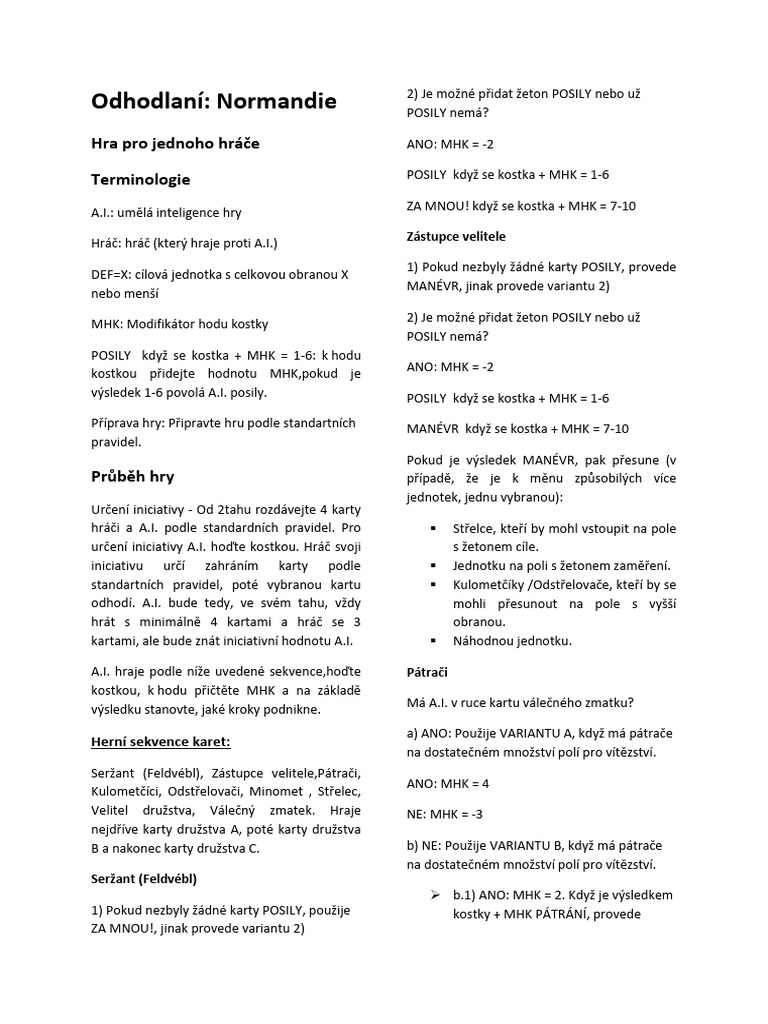 Odhodlaní: Normandie

Hra pro jednoho hráče

Terminologie

A.I.: umělá inteligence hry

Hráč: hráč (který hraje proti A.I.)

DEF=X: cílová jednotka s celkovou obranou X nebo menší

MHK: Modifikátor hodu kostky

POSILY když se kostka + MHK = 1-6: k hodu kostkou přidejte hodnotu MHK,pokud je výsledek 1-6 povolá A.I. posily.

Příprava hry: Připravte hru podle standartních pravidel.

Průběh hry

Určení iniciativy - Od 2tahu rozdávejte 4 karty hráči a A.I. podle standardních pravidel. Pro určení iniciativy A.I. hoďte kostkou. Hráč svoji iniciativu určí zahráním karty podle standartních pravidel, poté vybranou kartu odhodí. A.I. bude tedy, ve svém tahu, vždy hrát s minimálně 4 kartami a hráč se 3 kartami, ale bude znát iniciativní hodnotu A.I.

A.I. hraje podle níže uvedené sekvence,hoďte kostkou, k hodu přičtěte MHK a na základě výsledku stanovte, jaké kroky podnikne.

Herní sekvence karet:

Seržant (Feldvébl), Zástupce velitele,Pátrači, Kulometčíci, Odstřelovači, Minomet , Střelec, Velitel družstva, Válečný zmatek. Hraje nejdříve karty družstva A, poté karty družstva B a nakonec karty družstva C.

Seržant (Feldvébl)

1) Pokud nezbyly žádné karty POSILY, použije ZA MNOU!, jinak provede variantu 2)

2) Je možné přidat žeton POSILY nebo už POSILY nemá?

ANO: MHK = -2

POSILY když se kostka + MHK = 1-6

ZA MNOU! když se kostka + MHK = 7-10

Zástupce velitele

1) Pokud nezbyly žádné karty POSILY, provede MANÉVR, jinak provede variantu 2)

2) Je možné přidat žeton POSILY nebo už POSILY nemá?

ANO: MHK = -2

POSILY když se kostka + MHK = 1-6

MANÉVR když se kostka + MHK = 7-10

Pokud je výsledek MANÉVR, pak přesune (v případě, že je k měnu způsobilých více jednotek, jednu vybranou):

▪ Střelce, kteří by mohl vstoupit na pole s žetonem cíle.
▪ Jednotku na poli s žetonem zaměření.
▪ Kulometčíky /Odstřelovače, kteří by se mohli přesunout na pole s vyšší obranou.
▪ Náhodnou jednotku.

Pátrači

Má A.I. v ruce kartu válečného zmatku?

a) ANO: Použije VARIANTU A, když má pátrače na dostatečném množství polí pro vítězství.

ANO: MHK = 4

NE: MHK = -3

b) NE: Použije VARIANTU B, když má pátrače na dostatečném množství polí pro vítězství.

➢ b.1) ANO: MHK = 2. Když je výsledkem kostky + MHK PÁTRÁNÍ, provede